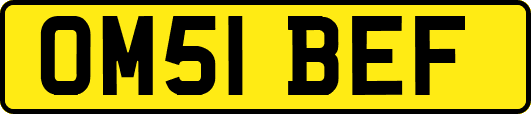 OM51 BEF